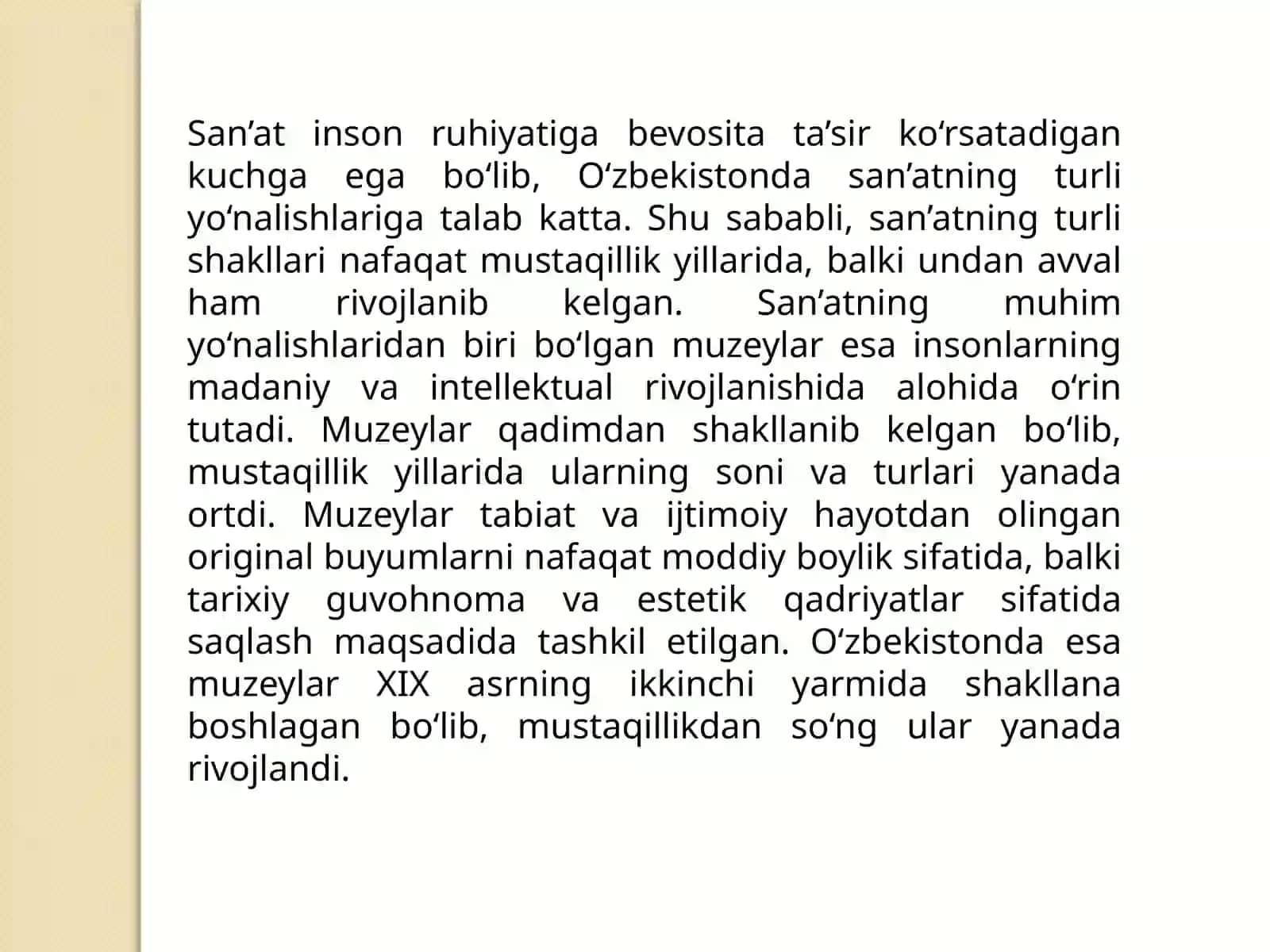 San’at inson ruhiyatiga bevosita ta’sir ko‘rsatadigan kuchga ega bo‘lib, O‘zbekistonda san’atning turli yo‘nalishlariga talab katta. Shu sababli, san’atning turli shakllari nafaqat mustaqillik yillarida, balki undan avval ham rivojlanib kelgan. San’atning muhim yo‘nalishlaridan biri bo‘lgan muzeylar esa insonlarning madaniy va intellektual rivojlanishida alohida o‘rin tutadi. Muzeylar qadimdan shakllanib kelgan bo‘lib, mustaqillik yillarida ularning soni va turlari yanada ortdi. Muzeylar tabiat va ijtimoiy hayotdan olingan original buyumlarni nafaqat moddiy boylik sifatida, balki tarixiy guvohnoma va estetik qadriyatlar sifatida saqlash maqsadida tashkil etilgan. O‘zbekistonda esa muzeylar XIX asrning ikkinchi yarmida shakllana boshlagan bo‘lib, mustaqillikdan so‘ng ular yanada rivojlandi.